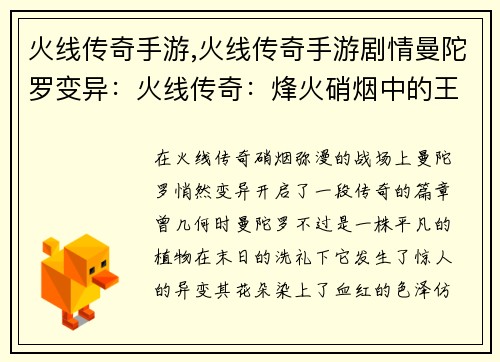 火线传奇手游,火线传奇手游剧情曼陀罗变异：火线传奇：烽火硝烟中的王

在火线传奇硝烟弥漫的战场上曼陀罗悄然变异开启了一段传奇的篇章曾几何时曼陀罗不过是一株平凡的植物在末日的洗礼下它发生了惊人的异变其花朵染上了血红的色泽仿